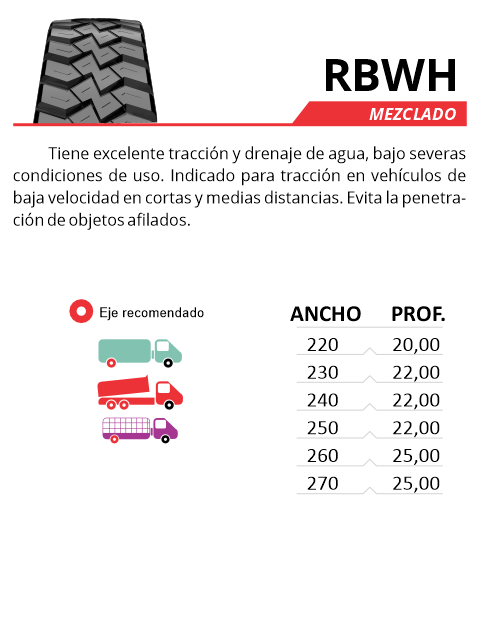 RBWH

MEZCLADO

Tiene excelente tracción y drenaje de agua, bajo severas condiciones de uso. Indicado para tracción en vehículos de baja velocidad en cortas y medias distancias. Evita la penetración de objetos afilados.

Eje recomendado

| ANCHO | PROF. |
|---|---|
| 220 | 20,00 |
| 230 | 22,00 |
| 240 | 22,00 |
| 250 | 22,00 |
| 260 | 25,00 |
| 270 | 25,00 |